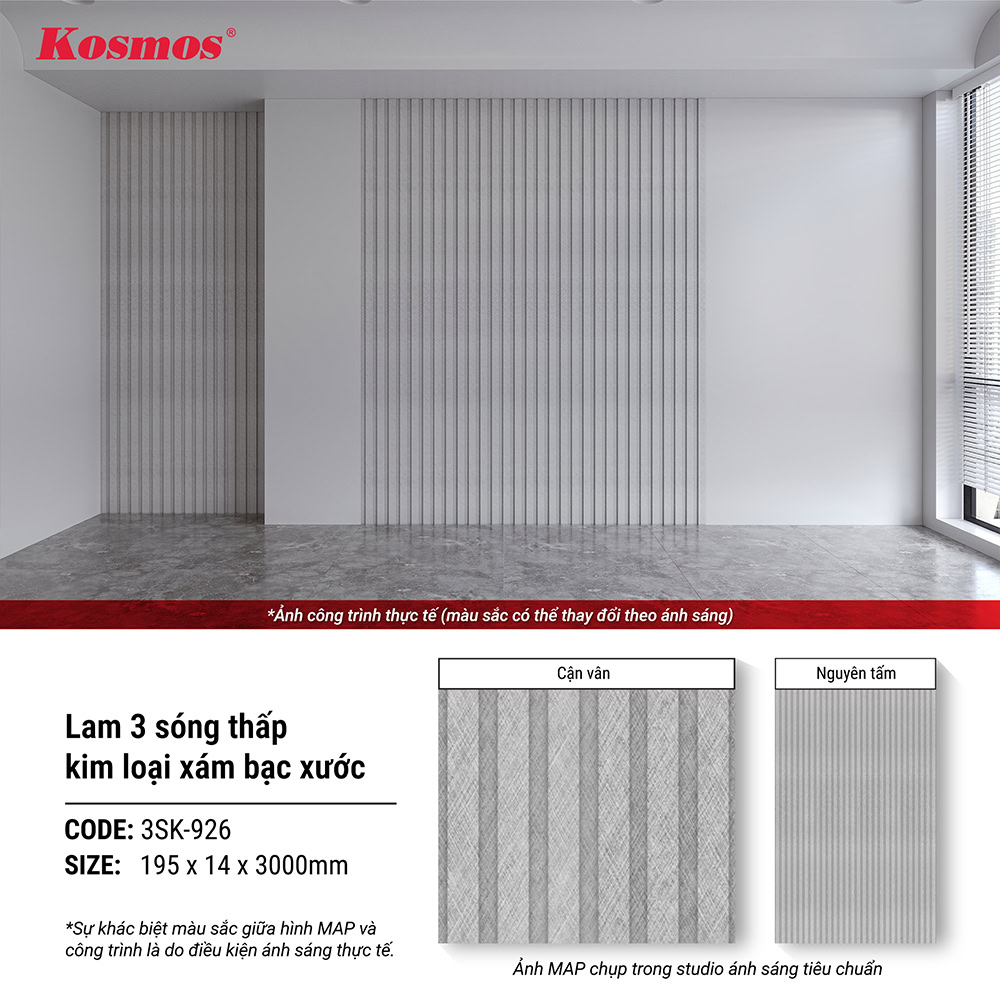 Kosmos®

*Ảnh công trình thực tế (màu sắc có thể thay đổi theo ánh sáng)

Lam 3 sóng thấp kim loại xám bạc xước

CODE: 3SK-926
SIZE: 195 x 14 x 3000mm

*Sự khác biệt màu sắc giữa hình MAP và công trình là do điều kiện ánh sáng thực tế.

Cận vân

Nguyên tấm

Ảnh MAP chụp trong studio ánh sáng tiêu chuẩn